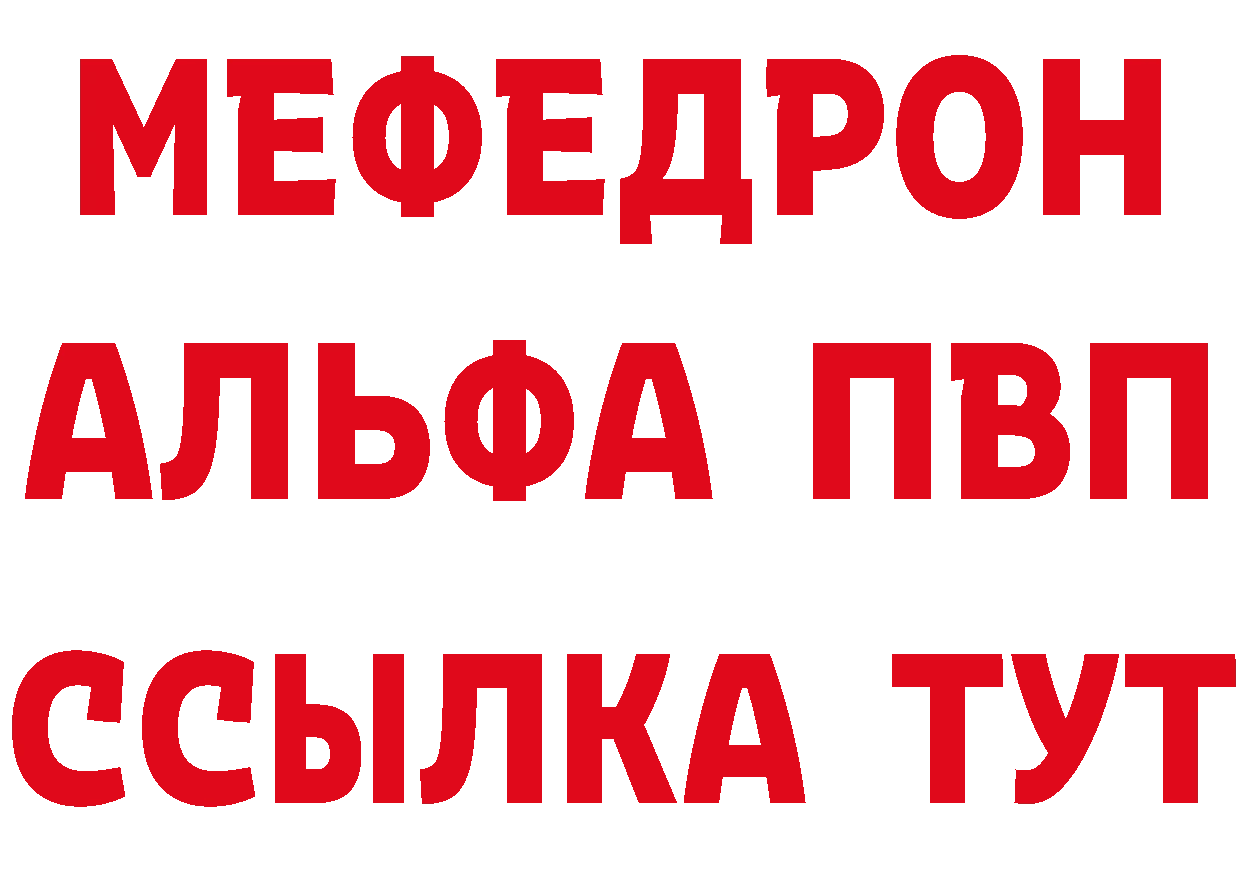 МЕФЕДРОН
АЛЬФА ПВП
ССЫЛКА ТУТ